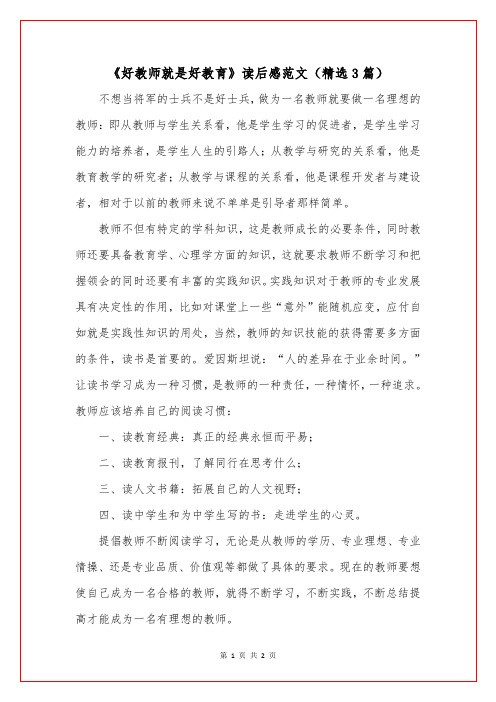 《好教师就是好教育》读后感范文（精选3篇）

不想当将军的士兵不是好士兵，做为一名教师就要做一名理想的教师：即从教师与学生关系看，他是学生学习的促进者，是学生学习能力的培养者，是学生人生的引路人；从教学与研究的关系看，他是教育教学的研究者；从教学与课程的关系看，他是课程开发者与建设者，相对于以前的教师来说不单单是引导者那样简单。

教师不但有特定的学科知识，这是教师成长的必要条件，同时教师还要具备教育学、心理学方面的知识，这就要求教师不断学习和把握领会的同时还要有丰富的实践知识。实践知识对于教师的专业发展具有决定性的作用，比如对课堂上一些“意外”能随机应变，应付自如就是实践性知识的用处，当然，教师的知识技能的获得需要多方面的条件，读书是首要的。爱因斯坦说：“人的差异在于业余时间。”让读书学习成为一种习惯，是教师的一种责任，一种情怀，一种追求。教师应该培养自己的阅读习惯：

一、读教育经典：真正的经典永恒而平易；

二、读教育报刊，了解同行在思考什么；

三、读人文书籍：拓展自己的人文视野；

四、读中学生和为中学生写的书：走进学生的心灵。

提倡教师不断阅读学习，无论是从教师的学历、专业理想、专业情操、还是专业品质、价值观等都做了具体的要求。现在的教师要想使自己成为一名合格的教师，就得不断学习，不断实践，不断总结提高才能成为一名有理想的教师。

第 1 页 共 2 页